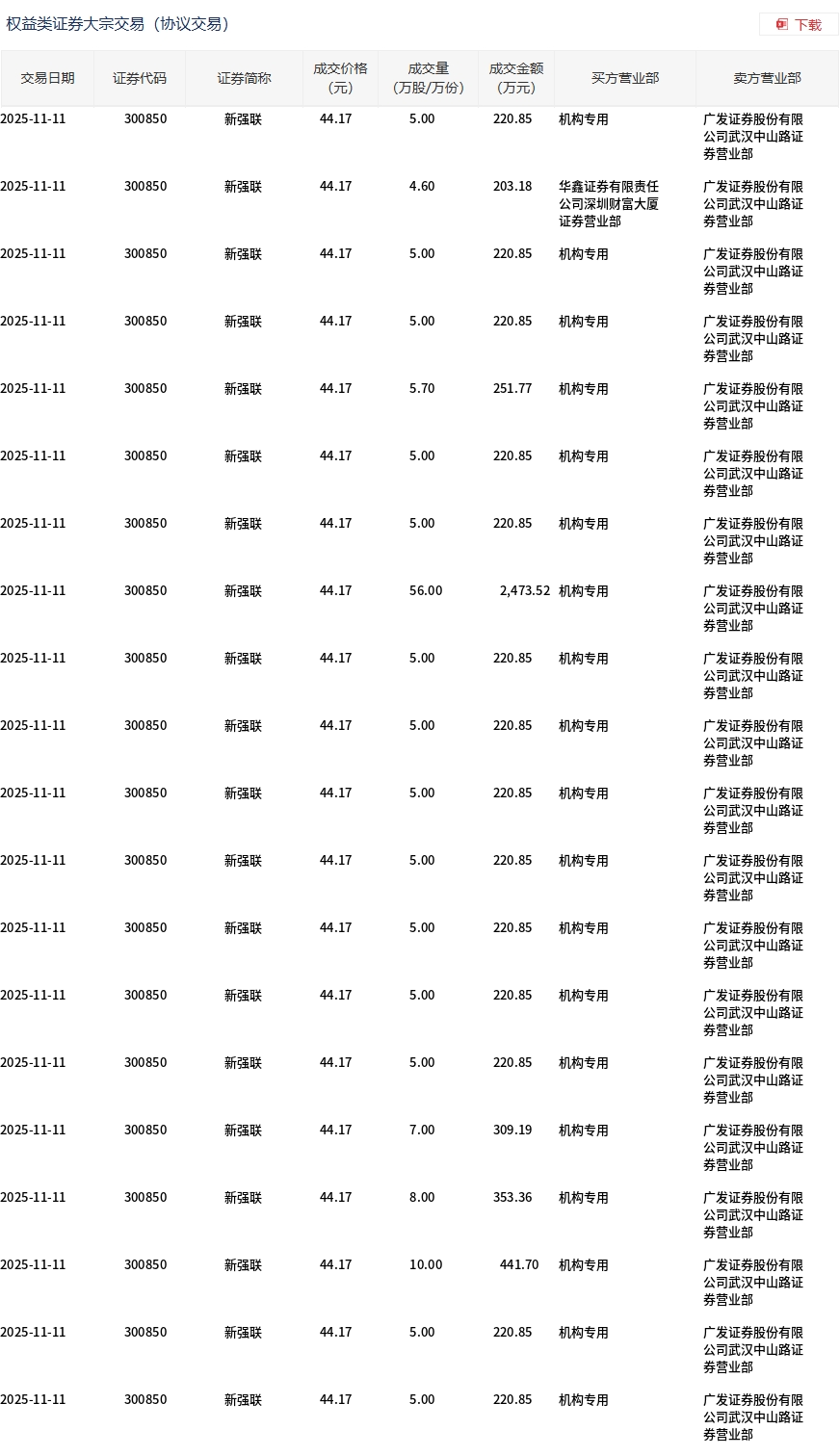 权益类证券大宗交易（协议交易）

下载

| 交易日期 | 证券代码 | 证券简称 | 成交价格（元） | 成交量（万股/万份） | 成交金额（万元） | 买方营业部 | 卖方营业部 |
|---|---|---|---|---|---|---|---|
| 2025-11-11 | 300850 | 新强联 | 44.17 | 5.00 | 220.85 | 机构专用 | 广发证券股份有限公司武汉中山路证券营业部 |
| 2025-11-11 | 300850 | 新强联 | 44.17 | 4.60 | 203.18 | 华鑫证券有限责任公司深圳财富大厦证券营业部 | 广发证券股份有限公司武汉中山路证券营业部 |
| 2025-11-11 | 300850 | 新强联 | 44.17 | 5.00 | 220.85 | 机构专用 | 广发证券股份有限公司武汉中山路证券营业部 |
| 2025-11-11 | 300850 | 新强联 | 44.17 | 5.00 | 220.85 | 机构专用 | 广发证券股份有限公司武汉中山路证券营业部 |
| 2025-11-11 | 300850 | 新强联 | 44.17 | 5.70 | 251.77 | 机构专用 | 广发证券股份有限公司武汉中山路证券营业部 |
| 2025-11-11 | 300850 | 新强联 | 44.17 | 5.00 | 220.85 | 机构专用 | 广发证券股份有限公司武汉中山路证券营业部 |
| 2025-11-11 | 300850 | 新强联 | 44.17 | 5.00 | 220.85 | 机构专用 | 广发证券股份有限公司武汉中山路证券营业部 |
| 2025-11-11 | 300850 | 新强联 | 44.17 | 56.00 | 2,473.52 | 机构专用 | 广发证券股份有限公司武汉中山路证券营业部 |
| 2025-11-11 | 300850 | 新强联 | 44.17 | 5.00 | 220.85 | 机构专用 | 广发证券股份有限公司武汉中山路证券营业部 |
| 2025-11-11 | 300850 | 新强联 | 44.17 | 5.00 | 220.85 | 机构专用 | 广发证券股份有限公司武汉中山路证券营业部 |
| 2025-11-11 | 300850 | 新强联 | 44.17 | 5.00 | 220.85 | 机构专用 | 广发证券股份有限公司武汉中山路证券营业部 |
| 2025-11-11 | 300850 | 新强联 | 44.17 | 5.00 | 220.85 | 机构专用 | 广发证券股份有限公司武汉中山路证券营业部 |
| 2025-11-11 | 300850 | 新强联 | 44.17 | 5.00 | 220.85 | 机构专用 | 广发证券股份有限公司武汉中山路证券营业部 |
| 2025-11-11 | 300850 | 新强联 | 44.17 | 5.00 | 220.85 | 机构专用 | 广发证券股份有限公司武汉中山路证券营业部 |
| 2025-11-11 | 300850 | 新强联 | 44.17 | 5.00 | 220.85 | 机构专用 | 广发证券股份有限公司武汉中山路证券营业部 |
| 2025-11-11 | 300850 | 新强联 | 44.17 | 7.00 | 309.19 | 机构专用 | 广发证券股份有限公司武汉中山路证券营业部 |
| 2025-11-11 | 300850 | 新强联 | 44.17 | 8.00 | 353.36 | 机构专用 | 广发证券股份有限公司武汉中山路证券营业部 |
| 2025-11-11 | 300850 | 新强联 | 44.17 | 10.00 | 441.70 | 机构专用 | 广发证券股份有限公司武汉中山路证券营业部 |
| 2025-11-11 | 300850 | 新强联 | 44.17 | 5.00 | 220.85 | 机构专用 | 广发证券股份有限公司武汉中山路证券营业部 |
| 2025-11-11 | 300850 | 新强联 | 44.17 | 5.00 | 220.85 | 机构专用 | 广发证券股份有限公司武汉中山路证券营业部 |